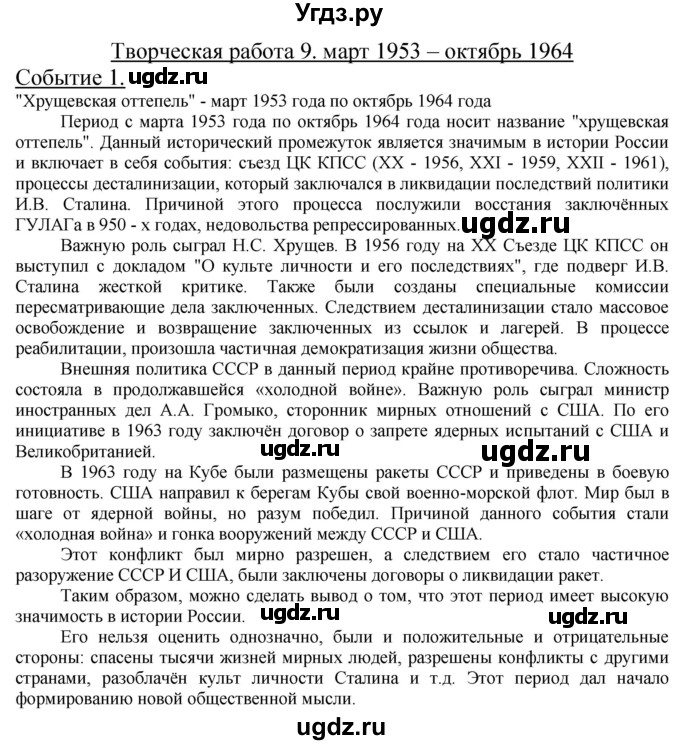 Угдз.ру

Творческая работа 9. март 1953 – октябрь 1964

Событие 1. ugdz.ru

"Хрущевская оттепель" - март 1953 года по октябрь 1964 года

Период с марта 1953 года по октябрь 1964 года носит название "хрущевская оттепель". Данный исторический промежуток является значимым в истории России и включает в себя события: съезд ЦК КПСС (XX - 1956, XXI - 1959, XXII - 1961), процессы десталинизации, который заключался в ликвидации последствий политики И.В. Сталина. Причиной этого процесса послужили восстания заключённых ГУЛАГа в 950 - х годах, недовольства репрессированных. ugdz.ru

Важную роль сыграл Н.С. Хрущев. В 1956 году на XX Съезде ЦК КПСС он выступил с докладом "О культе личности и его последствиях", где подверг И.В. Сталина жесткой критике. Также были созданы специальные комиссии пересматривающие дела заключенных. Следствием десталинизации стало массовое освобождение и возвращение заключенных из ссылок и лагерей. В процессе реабилитации, произошла частичная демократизация жизни общества.

Внешняя политика СССР в данный период крайне противоречива. Сложность состояла в продолжавшейся «холодной войне». Важную роль сыграл министр иностранных дел А.А. Громыко, сторонник мирных отношений с США. По его инициативе в 1963 году заключён договор о запрете ядерных испытаний с США и Великобританией. ugdz.ru ugdz.ru

В 1963 году на Кубе были размещены ракеты СССР и приведены в боевую готовность. США направил к берегам Кубы свой военно-морской флот. Мир был в шаге от ядерной войны, но разум победил. Причиной данного события стали «холодная война» и гонка вооружений между СССР и США.

Этот конфликт был мирно разрешен, а следствием его стало частичное разоружение СССР И США, были заключены договоры о ликвидации ракет.

Таким образом, можно сделать вывод о том, что этот период имеет высокую значимость в истории России. ugdz.ru ugdz.ru

Его нельзя оценить однозначно, были и положительные и отрицательные стороны: спасены тысячи жизней мирных людей, разрешены конфликты с другими странами, разоблачён культ личности Сталина и т.д. Этот период дал начало формированию новой общественной мысли.

ugdz.ru